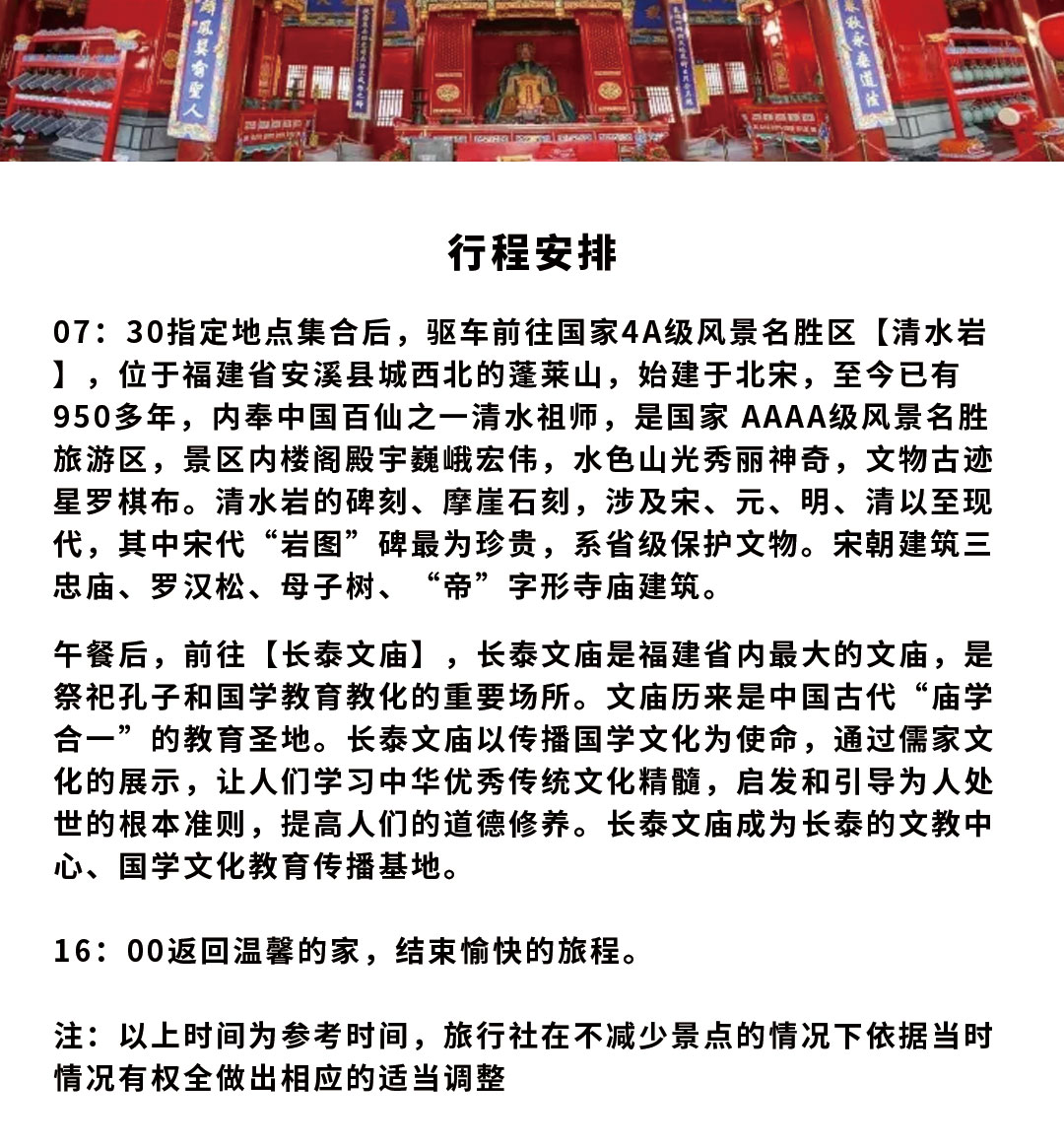 行程安排

07：30指定地点集合后，驱车前往国家4A级风景名胜区【清水岩】，位于福建省安溪县城西北的蓬莱山，始建于北宋，至今已有950多年，内奉中国百仙之一清水祖师，是国家 AAAA级风景名胜旅游区，景区内楼阁殿宇巍峨宏伟，水色山光秀丽神奇，文物古迹星罗棋布。清水岩的碑刻、摩崖石刻，涉及宋、元、明、清以至现代，其中宋代“岩图”碑最为珍贵，系省级保护文物。宋朝建筑三忠庙、罗汉松、母子树、“帝”字形寺庙建筑。

午餐后，前往【长泰文庙】，长泰文庙是福建省内最大的文庙，是祭祀孔子和国学教育教化的重要场所。文庙历来是中国古代“庙学合一”的教育圣地。长泰文庙以传播国学文化为使命，通过儒家文化的展示，让人们学习中华优秀传统文化精髓，启发和引导为人处世的根本准则，提高人们的道德修养。长泰文庙成为长泰的文教中心、国学文化教育传播基地。

16：00返回温馨的家，结束愉快的旅程。

注：以上时间为参考时间，旅行社在不减少景点的情况下依据当时情况有权全做出相应的适当调整